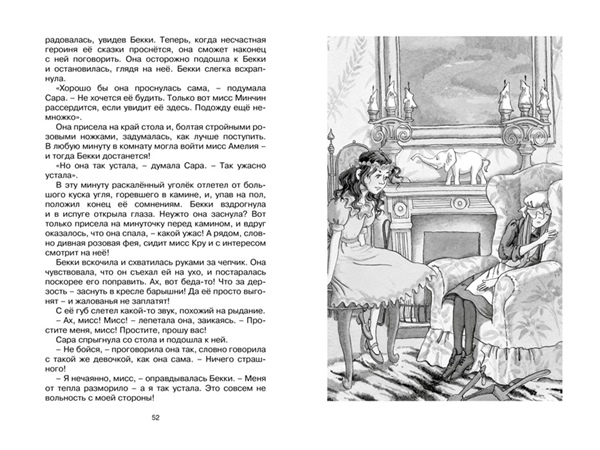 радовалась, увидев Бекки. Теперь, когда несчастная героиня её сказки проснётся, она сможет наконец с ней поговорить. Она осторожно подошла к Бекки и остановилась, глядя на неё. Бекки слегка всхрапнула.

«Хорошо бы она проснулась сама, – подумала Сара. – Не хочется её будить. Только вот мисс Минчин рассердится, если увидит её здесь. Подожду ещё немножко».

Она присела на край стола и, болтая стройными розовыми ножками, задумалась, как лучше поступить. В любую минуту в комнату могла войти мисс Амелия – и тогда Бекки достанется!

«Но она так устала, – думала Сара. – Так ужасно устала».

В эту минуту раскалённый уголёк отлетел от большого куска угля, горевшего в камине, и, упав на пол, положил конец её сомнениям. Бекки вздрогнула и в испуге открыла глаза. Неужто она заснула? Вот только присела на минуточку перед камином, и вдруг оказалось, что она спала, – какой ужас! А рядом, словно дивная розовая фея, сидит мисс Кру и с интересом смотрит на неё!

Бекки вскочила и схватилась руками за чепчик. Она чувствовала, что он съехал ей на ухо, и постаралась поскорее его поправить. Ах, вот беда-то! Что за дерзость – заснуть в кресле барышни! Да её просто выгонят – и жалованья не заплатят!

С её губ слетел какой-то звук, похожий на рыдание.

– Ах, мисс! Мисс! – лепетала она, заикаясь. – Простите меня, мисс! Простите, прошу вас!

Сара спрыгнула со стола и подошла к ней.

– Не бойся, – проговорила она так, словно говорила с такой же девочкой, как она сама. – Ничего страшного!

– Я нечаянно, мисс, – оправдывалась Бекки. – Меня от тепла разморило – а я так устала. Это совсем не вольность с моей стороны!

52